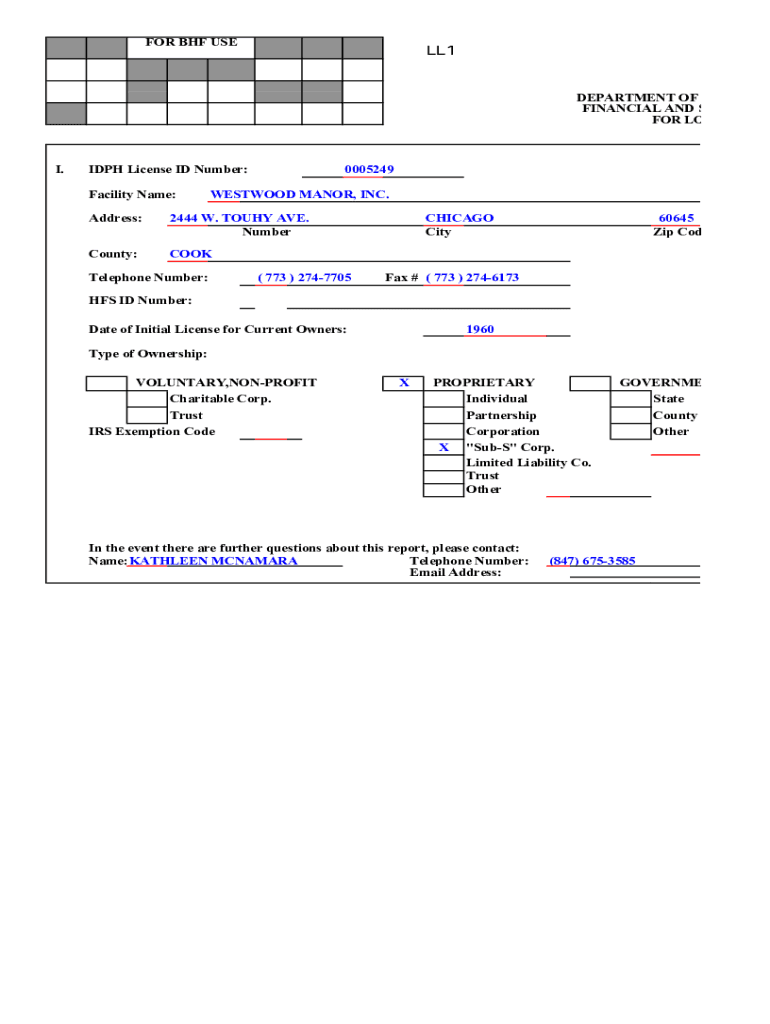 FOR BHF USE

LL1

DEPARTMENT OF
FINANCIAL AND S
FOR LO

I. IDPH License ID Number: 0005249

Facility Name: WESTWOOD MANOR, INC.

Address: 2444 W. TOUHY AVE. CHICAGO 60645
Number City Zip Cod

County: COOK

Telephone Number: ( 773 ) 274-7705 Fax # ( 773 ) 274-6173

HFS ID Number:

Date of Initial License for Current Owners: 1960

Type of Ownership:

VOLUNTARY,NON-PROFIT
Charitable Corp.
Trust
IRS Exemption Code

X PROPRIETARY
Individual
Partnership
Corporation
X "Sub-S" Corp.
Limited Liability Co.
Trust
Other

GOVERNME
State
County
Other

In the event there are further questions about this report, please contact:
Name: KATHLEEN MCNAMARA Telephone Number: (847) 675-3585
Email Address: